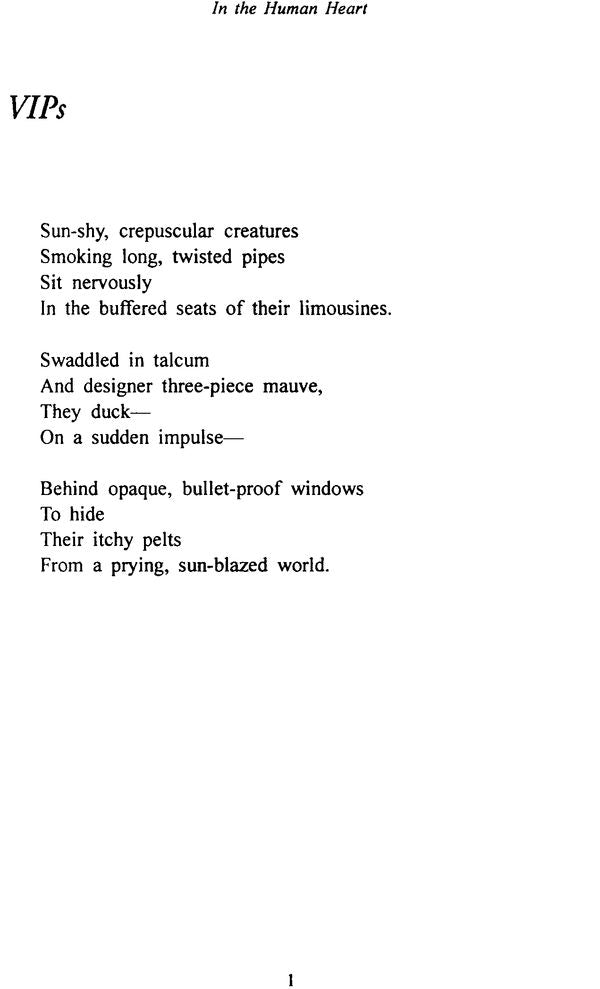 In the Human Heart

VIPs

Sun-shy, crepuscular creatures
Smoking long, twisted pipes
Sit nervously
In the buffered seats of their limousines.

Swaddled in talcum
And designer three-piece mauve,
They duck—
On a sudden impulse—

Behind opaque, bullet-proof windows
To hide
Their itchy pelts
From a prying, sun-blazed world.

1